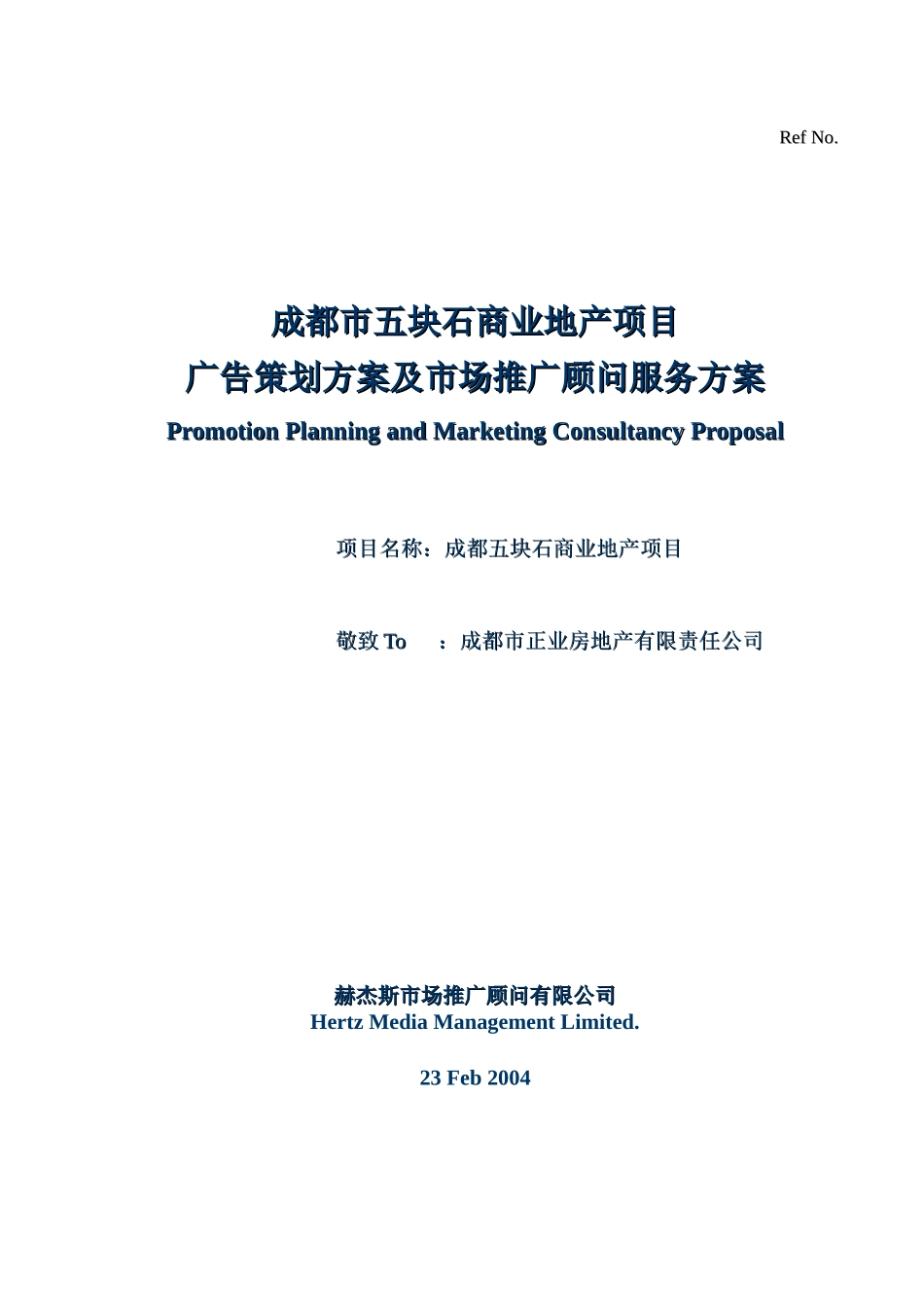 Ref No.

成都市五块石商业地产项目
广告策划方案及市场推广顾问服务方案
Promotion Planning and Marketing Consultancy Proposal

项目名称：成都五块石商业地产项目

敬致 To ：成都市正业房地产有限责任公司

赫杰斯市场推广顾问有限公司
Hertz Media Management Limited.

23 Feb 2004